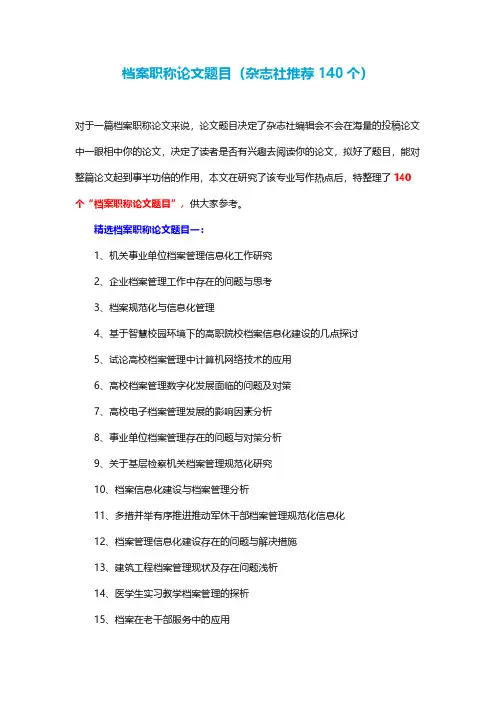 档案职称论文题目（杂志社推荐 140 个）

对于一篇档案职称论文来说，论文题目决定了杂志社编辑会不会在海量的投稿论文中一眼相中你的论文，决定了读者是否有兴趣去阅读你的论文，拟好了题目，能对整篇论文起到事半功倍的作用，本文在研究了该专业写作热点后，特整理了 140 个“档案职称论文题目”，供大家参考。

精选档案职称论文题目一：

1、机关事业单位档案管理信息化工作研究

2、企业档案管理工作中存在的问题与思考

3、档案规范化与信息化管理

4、基于智慧校园环境下的高职院校档案信息化建设的几点探讨

5、试论高校档案管理中计算机网络技术的应用

6、高校档案管理数字化发展面临的问题及对策

7、高校电子档案管理发展的影响因素分析

8、事业单位档案管理存在的问题与对策分析

9、关于基层检察机关档案管理规范化研究

10、档案信息化建设与档案管理分析

11、多措并举有序推进推动军休干部档案管理规范化信息化

12、档案管理信息化建设存在的问题与解决措施

13、建筑工程档案管理现状及存在问题浅析

14、医学生实习教学档案管理的探析

15、档案在老干部服务中的应用